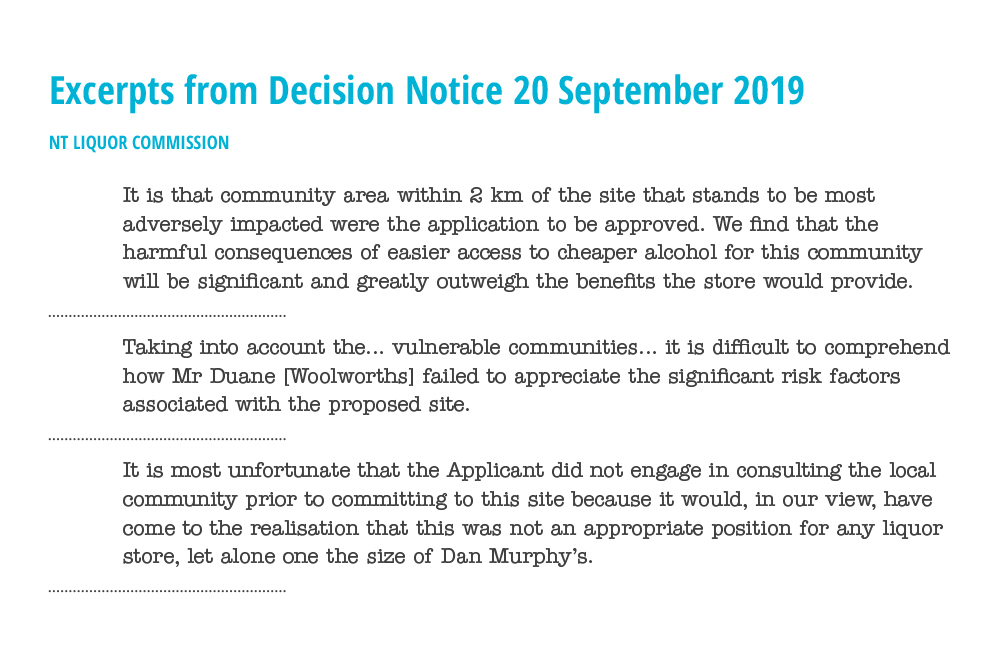 Excerpts from Decision Notice 20 September 2019

NT LIQUOR COMMISSION

It is that community area within 2 km of the site that stands to be most adversely impacted were the application to be approved. We find that the harmful consequences of easier access to cheaper alcohol for this community will be significant and greatly outweigh the benefits the store would provide.

Taking into account the... vulnerable communities... it is difficult to comprehend how Mr Duane [Woolworths] failed to appreciate the significant risk factors associated with the proposed site.

It is most unfortunate that the Applicant did not engage in consulting the local community prior to committing to this site because it would, in our view, have come to the realisation that this was not an appropriate position for any liquor store, let alone one the size of Dan Murphy's.